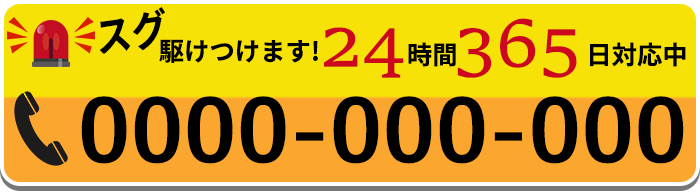 スグ駆けつけます! 24時間365日対応中

0000-000-000